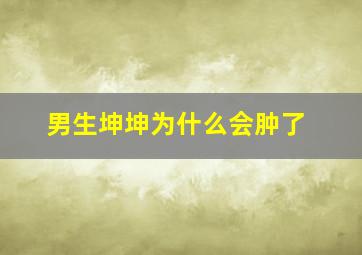 男生坤坤为什么会肿了